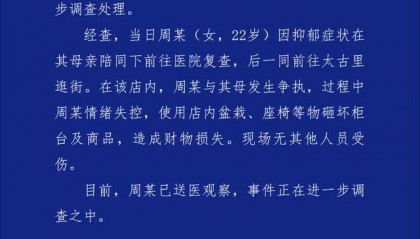 步调查处理。

经查，当日周某（女，22岁）因抑郁症状在其母亲陪同下前往医院复查，后一同前往太古里逛街。在该店内，周某与其母发生争执，过程中周某情绪失控，使用店内盆栽、座椅等物砸坏柜台及商品，造成财物损失。现场无其他人员受伤。

目前，周某已送医观察，事件正在进一步调查之中。